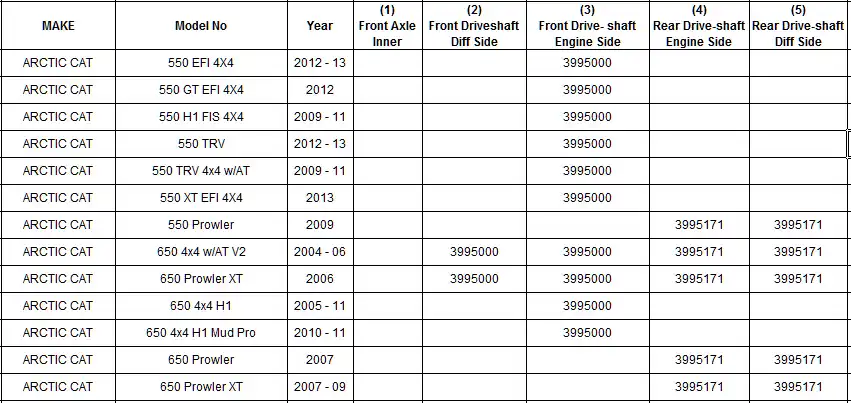 | MAKE | Model No | Year | (1) Front Axle Inner | (2) Front Driveshaft Diff Side | (3) Front Drive- shaft Engine Side | (4) Rear Drive-shaft Engine Side | (5) Rear Drive-shaft Diff Side |
|---|---|---|---|---|---|---|---|
| ARCTIC CAT | 550 EFI 4X4 | 2012 - 13 | | | 3995000 | | |
| ARCTIC CAT | 550 GT EFI 4X4 | 2012 | | | 3995000 | | |
| ARCTIC CAT | 550 H1 FIS 4X4 | 2009 - 11 | | | 3995000 | | |
| ARCTIC CAT | 550 TRV | 2012 - 13 | | | 3995000 | | |
| ARCTIC CAT | 550 TRV 4x4 w/AT | 2009 - 11 | | | 3995000 | | |
| ARCTIC CAT | 550 XT EFI 4X4 | 2013 | | | 3995000 | | |
| ARCTIC CAT | 550 Prowler | 2009 | | | | 3995171 | 3995171 |
| ARCTIC CAT | 650 4x4 w/AT V2 | 2004 - 06 | | 3995000 | 3995000 | 3995171 | 3995171 |
| ARCTIC CAT | 650 Prowler XT | 2006 | | 3995000 | 3995000 | 3995171 | 3995171 |
| ARCTIC CAT | 650 4x4 H1 | 2005 - 11 | | | 3995000 | | |
| ARCTIC CAT | 650 4x4 H1 Mud Pro | 2010 - 11 | | | 3995000 | | |
| ARCTIC CAT | 650 Prowler | 2007 | | | | 3995171 | 3995171 |
| ARCTIC CAT | 650 Prowler XT | 2007 - 09 | | | | 3995171 | 3995171 |